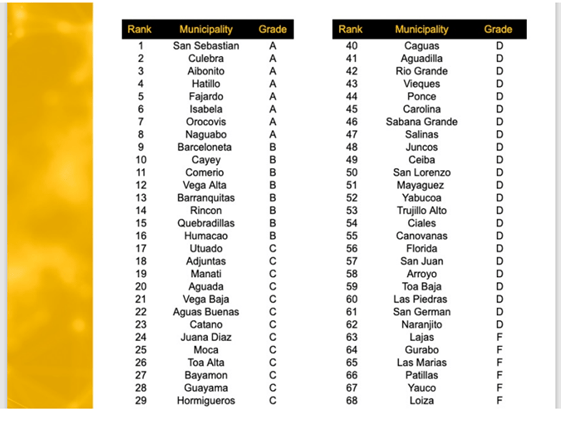 | Rank | Municipality | Grade |
|---|---|---|
| 1 | San Sebastian | A |
| 2 | Culebra | A |
| 3 | Aibonito | A |
| 4 | Hatillo | A |
| 5 | Fajardo | A |
| 6 | Isabela | A |
| 7 | Orocovis | A |
| 8 | Naguabo | A |
| 9 | Barceloneta | B |
| 10 | Cayey | B |
| 11 | Comerio | B |
| 12 | Vega Alta | B |
| 13 | Barranquitas | B |
| 14 | Rincon | B |
| 15 | Quebradillas | B |
| 16 | Humacao | B |
| 17 | Utuado | C |
| 18 | Adjuntas | C |
| 19 | Manati | C |
| 20 | Aguada | C |
| 21 | Vega Baja | C |
| 22 | Aguas Buenas | C |
| 23 | Catano | C |
| 24 | Juana Diaz | C |
| 25 | Moca | C |
| 26 | Toa Alta | C |
| 27 | Bayamon | C |
| 28 | Guayama | C |
| 29 | Hormigueros | C |

| Rank | Municipality | Grade |
|---|---|---|
| 40 | Caguas | D |
| 41 | Aguadilla | D |
| 42 | Rio Grande | D |
| 43 | Vieques | D |
| 44 | Ponce | D |
| 45 | Carolina | D |
| 46 | Sabana Grande | D |
| 47 | Salinas | D |
| 48 | Juncos | D |
| 49 | Ceiba | D |
| 50 | San Lorenzo | D |
| 51 | Mayaguez | D |
| 52 | Yabucoa | D |
| 53 | Trujillo Alto | D |
| 54 | Ciales | D |
| 55 | Canovanas | D |
| 56 | Florida | D |
| 57 | San Juan | D |
| 58 | Arroyo | D |
| 59 | Toa Baja | D |
| 60 | Las Piedras | D |
| 61 | San German | D |
| 62 | Naranjito | D |
| 63 | Lajas | F |
| 64 | Gurabo | F |
| 65 | Las Marias | F |
| 66 | Patillas | F |
| 67 | Yauco | F |
| 68 | Loiza | F |